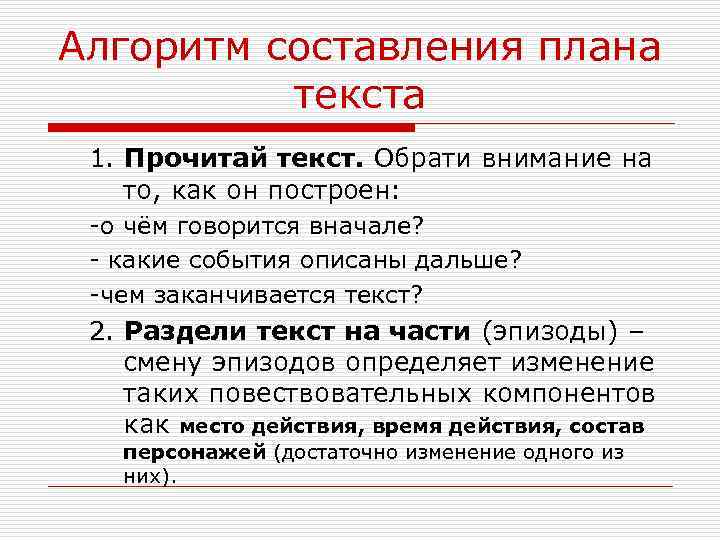 Алгоритм составления плана текста

1. Прочитай текст. Обрати внимание на то, как он построен:

-о чём говорится вначале?

- какие события описаны дальше?

-чем заканчивается текст?

2. Раздели текст на части (эпизоды) – смену эпизодов определяет изменение таких повествовательных компонентов как место действия, время действия, состав персонажей (достаточно изменение одного из них).